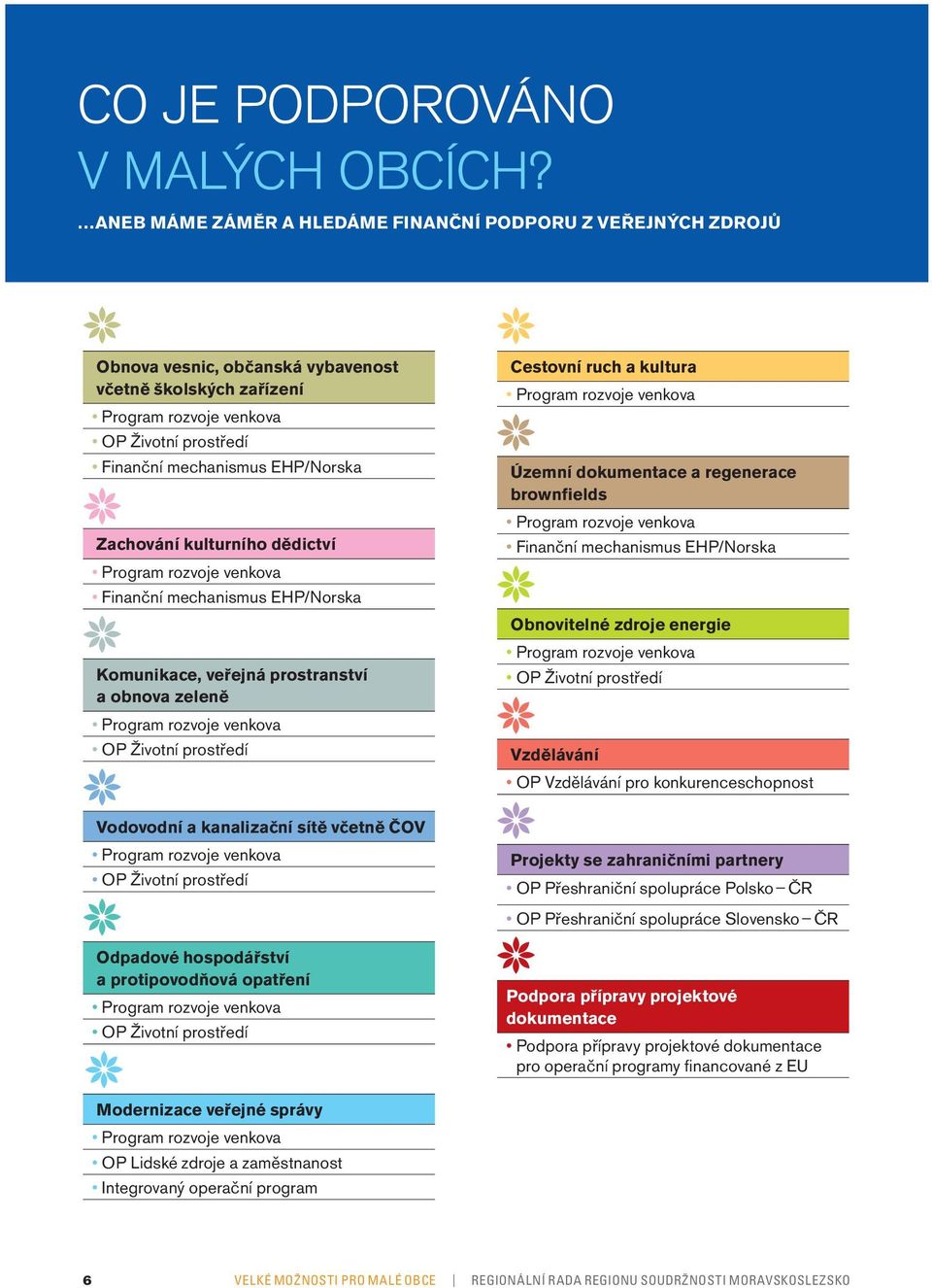 CO JE PODPOROVÁNO
V MALÝCH OBCÍCH?

…ANEB MÁME ZÁMĚR A HLEDÁME FINANČNÍ PODPORU Z VEŘEJNÝCH ZDROJŮ

Obnova vesnic, občanská vybavenost včetně školských zařízení
• Program rozvoje venkova
• OP Životní prostředí
• Finanční mechanismus EHP/Norska

Zachování kulturního dědictví
• Program rozvoje venkova
• Finanční mechanismus EHP/Norska

Komunikace, veřejná prostranství a obnova zeleně
• Program rozvoje venkova
• OP Životní prostředí

Vodovodní a kanalizační sítě včetně ČOV
• Program rozvoje venkova
• OP Životní prostředí

Odpadové hospodářství a protipovodňová opatření
• Program rozvoje venkova
• OP Životní prostředí

Modernizace veřejné správy
• Program rozvoje venkova
• OP Lidské zdroje a zaměstnanost
• Integrovaný operační program

Cestovní ruch a kultura
• Program rozvoje venkova

Územní dokumentace a regenerace brownfields
• Program rozvoje venkova
• Finanční mechanismus EHP/Norska

Obnovitelné zdroje energie
• Program rozvoje venkova
• OP Životní prostředí

Vzdělávání
• OP Vzdělávání pro konkurenceschopnost

Projekty se zahraničními partnery
• OP Přeshraniční spolupráce Polsko – ČR
• OP Přeshraniční spolupráce Slovensko – ČR

Podpora přípravy projektové dokumentace
• Podpora přípravy projektové dokumentace pro operační programy financované z EU

6 VELKÉ MOŽNOSTI PRO MALÉ OBCE | REGIONÁLNÍ RADA REGIONU SOUDRŽNOSTI MORAVSKOSLEZSKO